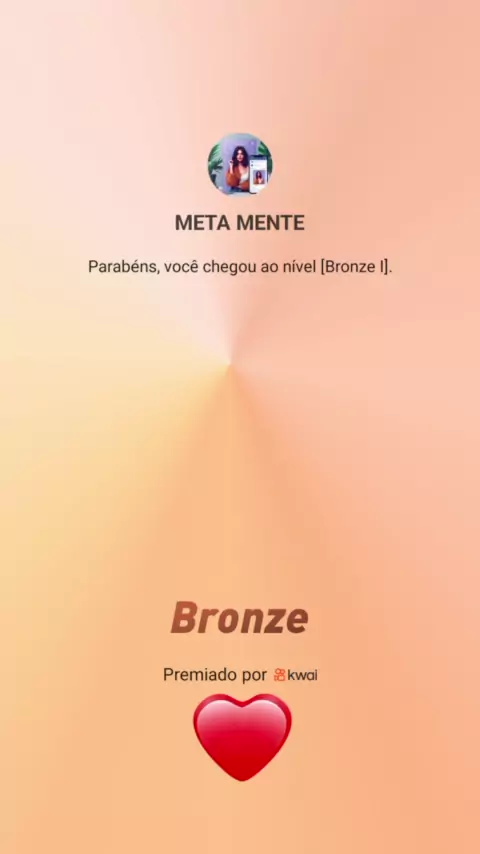 META MENTE

Parabéns, você chegou ao nível [Bronze I].

Bronze

Premiado por kwai